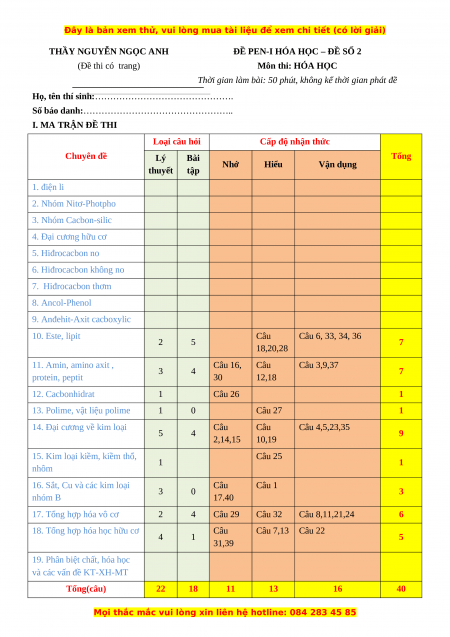 Đây là bản xem thử, vui lòng mua tài liệu để xem chi tiết (có lời giải)

THẦY NGUYỄN NGỌC ANH
(Đề thi có trang)

ĐỀ PEN-I HÓA HỌC – ĐỀ SỐ 2
Môn thi: HÓA HỌC
Thời gian làm bài: 50 phút, không kể thời gian phát đề

Họ, tên thí sinh:……………………………………….
Số báo danh:…………………………………………..

I. MA TRẬN ĐỀ THI

| Chuyên đề | Loại câu hỏi: Lý thuyết | Loại câu hỏi: Bài tập | Cấp độ nhận thức: Nhớ | Cấp độ nhận thức: Hiểu | Cấp độ nhận thức: Vận dụng | Tổng |
|---|---|---|---|---|---|---|
| 1. điện li | | | | | | |
| 2. Nhóm Nitơ-Photpho | | | | | | |
| 3. Nhóm Cacbon-silic | | | | | | |
| 4. Đại cương hữu cơ | | | | | | |
| 5. Hiđrocacbon no | | | | | | |
| 6. Hiđrocacbon không no | | | | | | |
| 7. Hiđrocacbon thơm | | | | | | |
| 8. Ancol-Phenol | | | | | | |
| 9. Anđehit-Axit cacboxylic | | | | | | |
| 10. Este, lipit | 2 | 5 | | Câu 18,20,28 | Câu 6, 33, 34, 36 | 7 |
| 11. Amin, amino axit , protein, peptit | 3 | 4 | Câu 16, 30 | Câu 12,18 | Câu 3,9,37 | 7 |
| 12. Cacbonhidrat | 1 | | Câu 26 | | | 1 |
| 13. Polime, vật liệu polime | 1 | 0 | | Câu 27 | | 1 |
| 14. Đại cương về kim loại | 5 | 4 | Câu 2,14,15 | Câu 10,19 | Câu 4,5,23,35 | 9 |
| 15. Kim loại kiềm, kiềm thổ, nhôm | 1 | | | Câu 25 | | 1 |
| 16. Sắt, Cu và các kim loại nhóm B | 3 | 0 | Câu 17.40 | Câu 1 | | 3 |
| 17. Tổng hợp hóa vô cơ | 2 | 4 | Câu 29 | Câu 32 | Câu 8,11,21,24 | 6 |
| 18. Tổng hợp hóa học hữu cơ | 4 | 1 | Câu 31,39 | Câu 7,13 | Câu 22 | 5 |
| 19. Phân biệt chất, hóa học và các vấn đề KT-XH-MT | | | | | | |
| Tổng(câu) | 22 | 18 | 11 | 13 | 16 | 40 |

Mọi thắc mắc vui lòng xin liên hệ hotline: 084 283 45 85